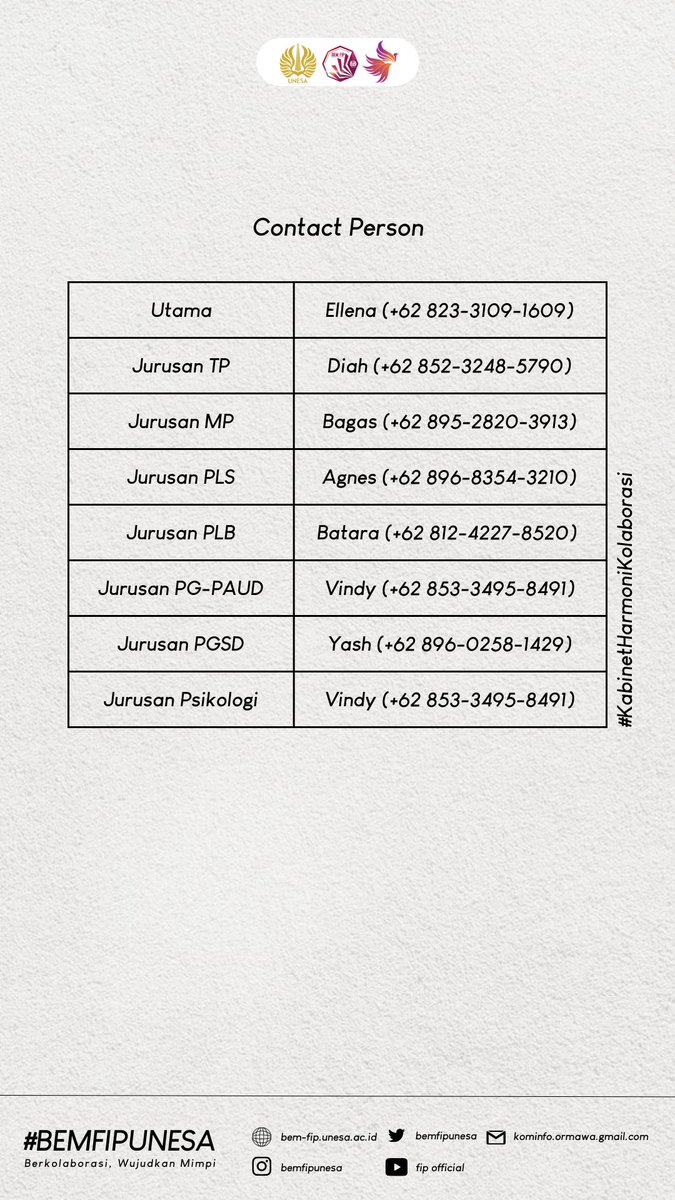 UNESA

Contact Person

| Utama | Ellena (+62 823-3109-1609) |
|---|---|
| Jurusan TP | Diah (+62 852-3248-5790) |
| Jurusan MP | Bagas (+62 895-2820-3913) |
| Jurusan PLS | Agnes (+62 896-8354-3210) |
| Jurusan PLB | Batara (+62 812-4227-8520) |
| Jurusan PG-PAUD | Vindy (+62 853-3495-8491) |
| Jurusan PGSD | Yash (+62 896-0258-1429) |
| Jurusan Psikologi | Vindy (+62 853-3495-8491) |

#KabinetHarmoniKolaborasi

#BEMFIPUNESA
Berkolaborasi, Wujudkan Mimpi

bem-fip.unesa.ac.id
bemfipunesa
kominfo.ormawa.gmail.com
bemfipunesa
fip official